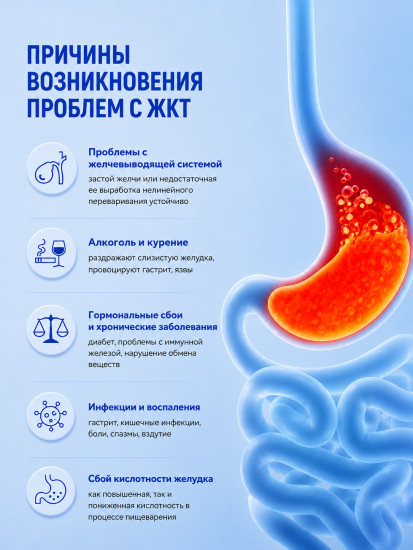 ПРИЧИНЫ ВОЗНИКНОВЕНИЯ ПРОБЛЕМ С ЖКТ

Проблемы с желчевыводящей системой
застой желчи или недостаточная ее выработка нелинейного переваривания устойчиво

Алкоголь и курение
раздражают слизистую желудка, провоцируют гастрит, язвы

Гормональные сбои и хронические заболевания
диабет, проблемы с иммунной железой, нарушение обмена веществ

Инфекции и воспаления
гастрит, кишечные инфекции, боли, спазмы, вздутие

Сбой кислотности желудка
как повышенная, так и пониженная кислотность в процессе пищеварения